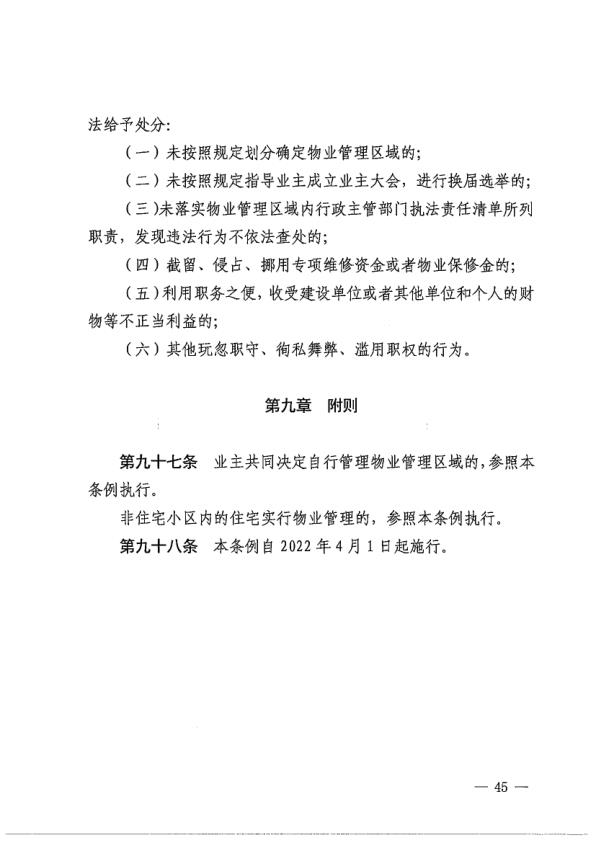 法给予处分:

（一）未按照规定划分确定物业管理区域的;

（二）未按照规定指导业主成立业主大会，进行换届选举的;

（三）未落实物业管理区域内行政主管部门执法责任清单所列职责，发现违法行为不依法查处的;

（四）截留、侵占、挪用专项维修资金或者物业保修金的;

（五）利用职务之便，收受建设单位或者其他单位和个人的财物等不正当利益的;

（六）其他玩忽职守、徇私舞弊、滥用职权的行为。

第九章　附则

第九十七条　业主共同决定自行管理物业管理区域的，参照本条例执行。

非住宅小区内的住宅实行物业管理的，参照本条例执行。

第九十八条　本条例自 2022 年 4 月 1 日起施行。

— 45 —